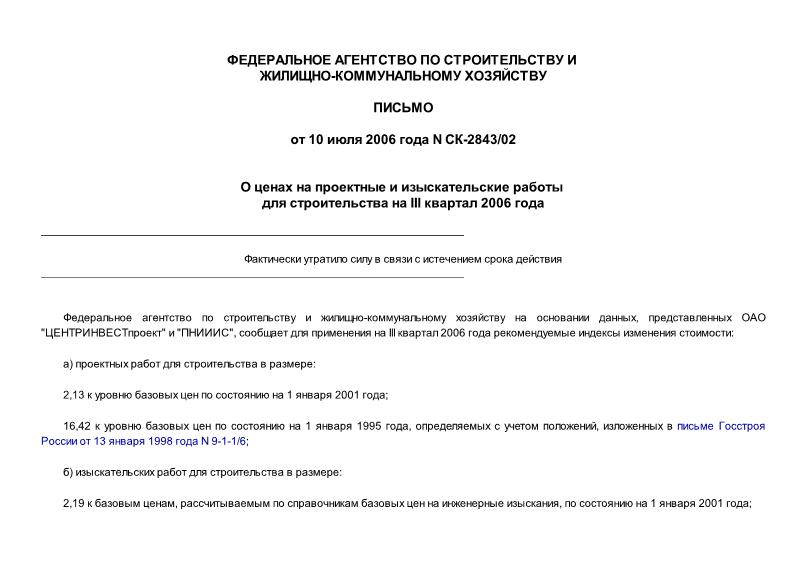 ФЕДЕРАЛЬНОЕ АГЕНТСТВО ПО СТРОИТЕЛЬСТВУ И ЖИЛИЩНО-КОММУНАЛЬНОМУ ХОЗЯЙСТВУ

ПИСЬМО

от 10 июля 2006 года N СК-2843/02

О ценах на проектные и изыскательские работы для строительства на III квартал 2006 года

Фактически утратило силу в связи с истечением срока действия

Федеральное агентство по строительству и жилищно-коммунальному хозяйству на основании данных, представленных ОАО "ЦЕНТРИНВЕСТпроект" и "ПНИИИС", сообщает для применения на III квартал 2006 года рекомендуемые индексы изменения стоимости:

а) проектных работ для строительства в размере:

2,13 к уровню базовых цен по состоянию на 1 января 2001 года;

16,42 к уровню базовых цен по состоянию на 1 января 1995 года, определяемых с учетом положений, изложенных в письме Госстроя России от 13 января 1998 года N 9-1-1/6;

б) изыскательских работ для строительства в размере:

2,19 к базовым ценам, рассчитываемым по справочникам базовых цен на инженерные изыскания, по состоянию на 1 января 2001 года;